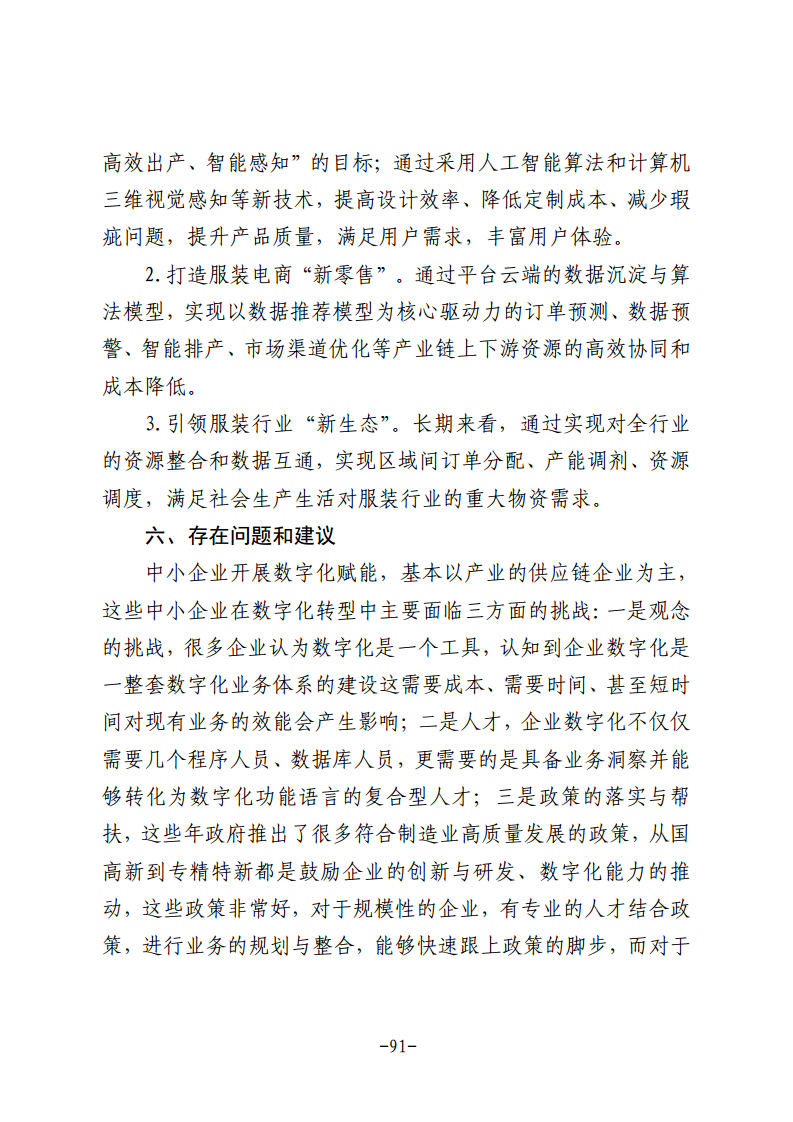 高效出产、智能感知”的目标；通过采用人工智能算法和计算机三维视觉感知等新技术，提高设计效率、降低定制成本、减少瑕疵问题，提升产品质量，满足用户需求，丰富用户体验。

2.打造服装电商“新零售”。通过平台云端的数据沉淀与算法模型，实现以数据推荐模型为核心驱动力的订单预测、数据预警、智能排产、市场渠道优化等产业链上下游资源的高效协同和成本降低。

3.引领服装行业“新生态”。长期来看，通过实现对全行业的资源整合和数据互通，实现区域间订单分配、产能调剂、资源调度，满足社会生产生活对服装行业的重大物资需求。

六、存在问题和建议

中小企业开展数字化赋能，基本以产业的供应链企业为主，这些中小企业在数字化转型中主要面临三方面的挑战：一是观念的挑战，很多企业认为数字化是一个工具，认知到企业数字化是一整套数字化业务体系的建设这需要成本、需要时间、甚至短时间对现有业务的效能会产生影响；二是人才，企业数字化不仅仅需要几个程序人员、数据库人员，更需要的是具备业务洞察并能够转化为数字化功能语言的复合型人才；三是政策的落实与帮扶，这些年政府推出了很多符合制造业高质量发展的政策，从国高新到专精特新都是鼓励企业的创新与研发、数字化能力的推动，这些政策非常好，对于规模性的企业，有专业的人才结合政策，进行业务的规划与整合，能够快速跟上政策的脚步，而对于

-91-